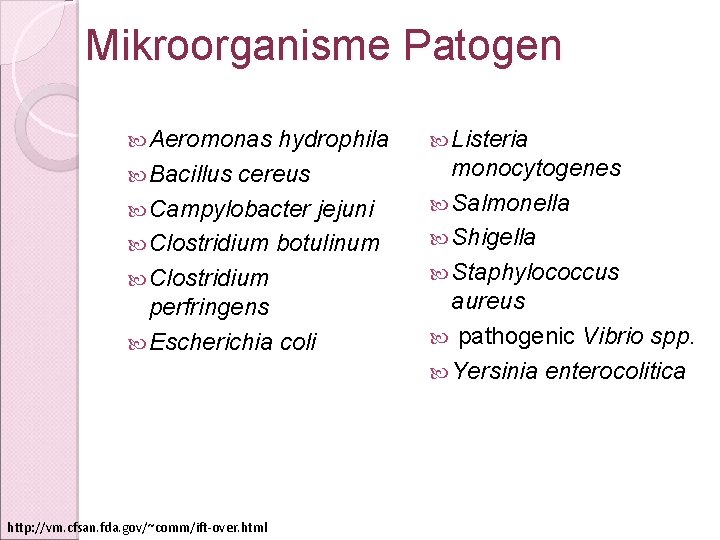 Mikroorganisme Patogen

Aeromonas hydrophila
Bacillus cereus
Campylobacter jejuni
Clostridium botulinum
Clostridium perfringens
Escherichia coli

Listeria monocytogenes
Salmonella
Shigella
Staphylococcus aureus
pathogenic Vibrio spp.
Yersinia enterocolitica

http://vm.cfsan.fda.gov/~comm/ift-over.html